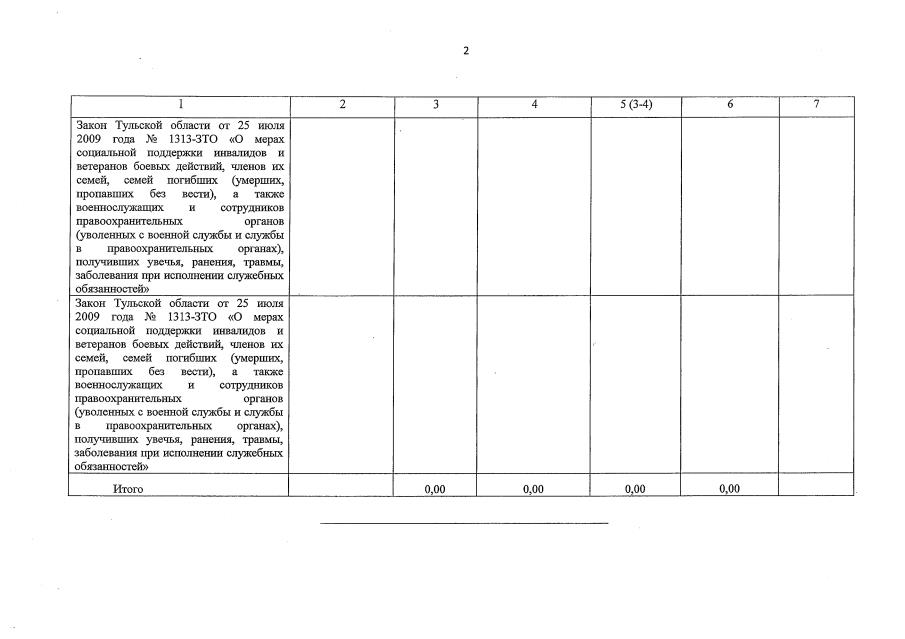 2

| 1 | 2 | 3 | 4 | 5 (3-4) | 6 | 7 |
|---|---|---|---|---|---|---|
| Закон Тульской области от 25 июля 2009 года № 1313-ЗТО «О мерах социальной поддержки инвалидов и ветеранов боевых действий, членов их семей, семей погибших (умерших, пропавших без вести), а также военнослужащих и сотрудников правоохранительных органов (уволенных с военной службы и службы в правоохранительных органах), получивших увечья, ранения, травмы, заболевания при исполнении служебных обязанностей» | | | | | | |
| Закон Тульской области от 25 июля 2009 года № 1313-ЗТО «О мерах социальной поддержки инвалидов и ветеранов боевых действий, членов их семей, семей погибших (умерших, пропавших без вести), а также военнослужащих и сотрудников правоохранительных органов (уволенных с военной службы и службы в правоохранительных органах), получивших увечья, ранения, травмы, заболевания при исполнении служебных обязанностей» | | | | | | |
| Итого | | 0,00 | 0,00 | 0,00 | 0,00 | |